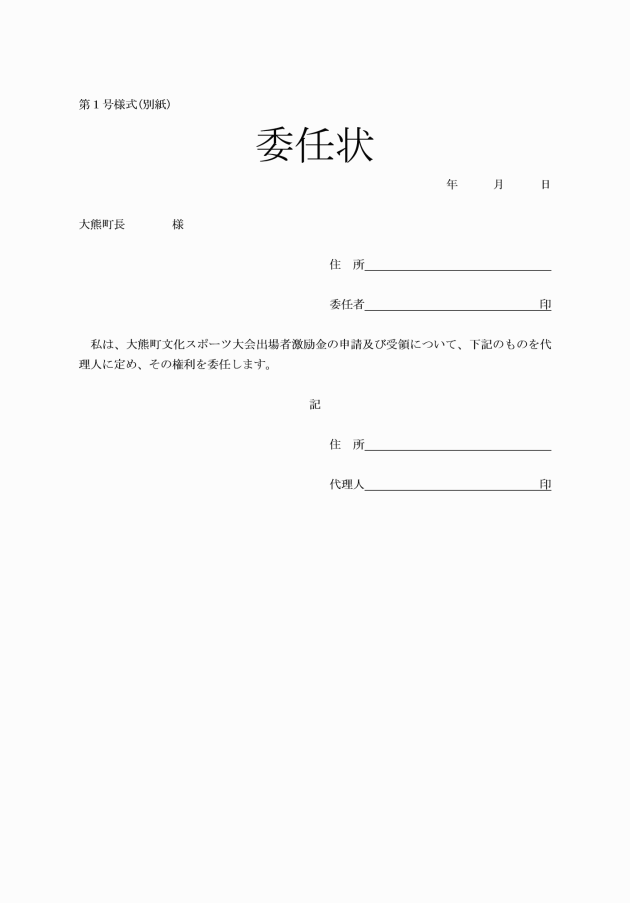 第１号様式(別紙)

委任状

年　　月　　日

大熊町長　　　　様

住　所

委任者　　　　　　　　　　　　印

私は、大熊町文化スポーツ大会出場者激励金の申請及び受領について、下記のものを代理人に定め、その権利を委任します。

記

住　所

代理人　　　　　　　　　　　　印